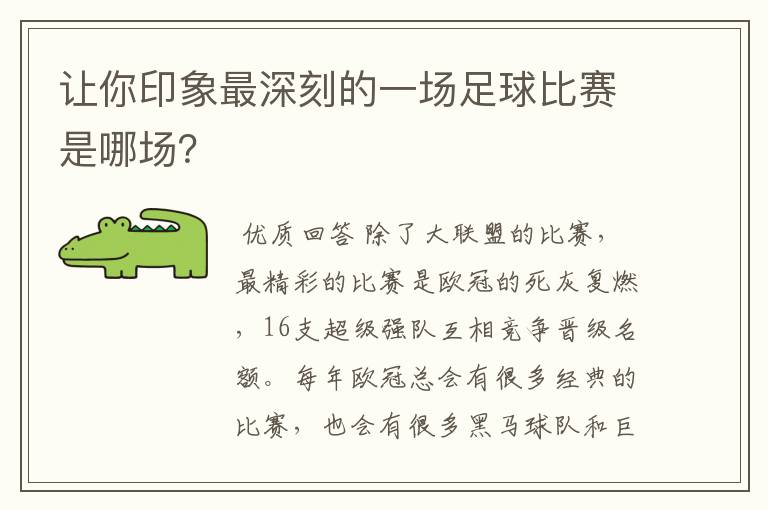 让你印象最深刻的一场足球比赛是哪场？

优质回答 除了大联盟的比赛，最精彩的比赛是欧冠的死灰复燃，16支超级强队互相竞争晋级名额。每年欧冠总会有很多经典的比赛，也会有很多黑马球队和巨